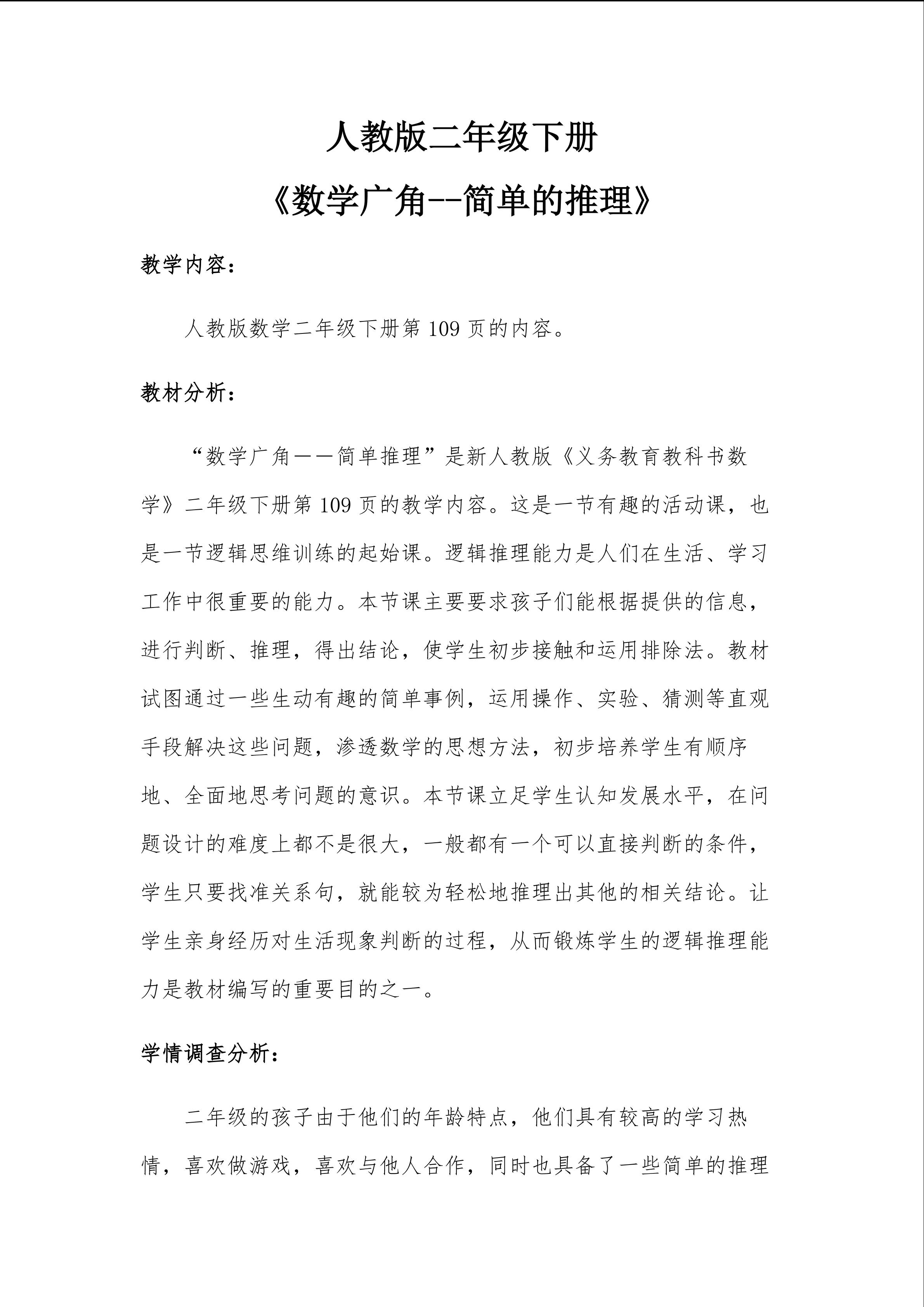 人教版二年级下册

《数学广角--简单的推理》

教学内容：

人教版数学二年级下册第109页的内容。

教材分析：

“数学广角——简单推理”是新人教版《义务教育教科书数学》二年级下册第109页的教学内容。这是一节有趣的活动课，也是一节逻辑思维训练的起始课。逻辑推理能力是人们在生活、学习工作中很重要的能力。本节课主要要求孩子们能根据提供的信息，进行判断、推理，得出结论，使学生初步接触和运用排除法。教材试图通过一些生动有趣的简单事例，运用操作、实验、猜测等直观手段解决这些问题，渗透数学的思想方法，初步培养学生有顺序地、全面地思考问题的意识。本节课立足学生认知发展水平，在问题设计的难度上都不是很大，一般都有一个可以直接判断的条件，学生只要找准关系句，就能较为轻松地推理出其他的相关结论。让学生亲身经历对生活现象判断的过程，从而锻炼学生的逻辑推理能力是教材编写的重要目的之一。

学情调查分析：

二年级的孩子由于他们的年龄特点，他们具有较高的学习热情，喜欢做游戏，喜欢与他人合作，同时也具备了一些简单的推理